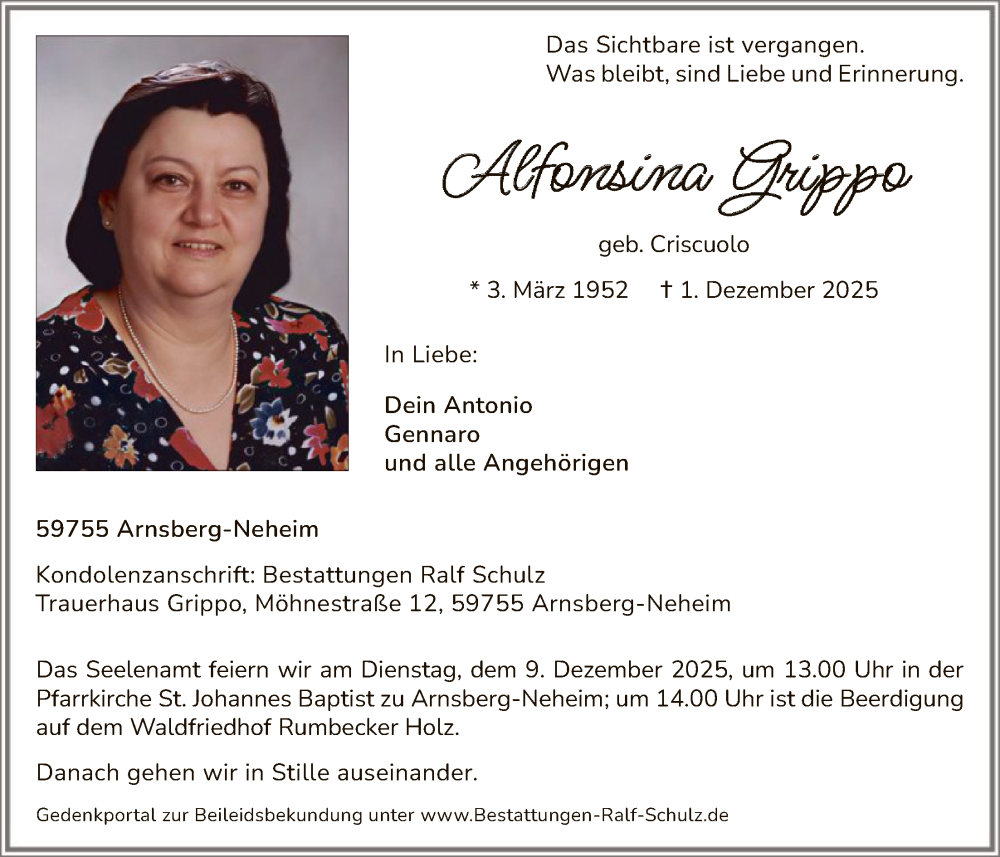 Das Sichtbare ist vergangen.
Was bleibt, sind Liebe und Erinnerung.

Alfonsina Grippo

geb. Criscuolo

* 3. März 1952 † 1. Dezember 2025

In Liebe:

Dein Antonio
Gennaro
und alle Angehörigen

59755 Arnsberg-Neheim

Kondolenzanschrift: Bestattungen Ralf Schulz
Trauerhaus Grippo, Möhnestraße 12, 59755 Arnsberg-Neheim

Das Seelenamt feiern wir am Dienstag, dem 9. Dezember 2025, um 13.00 Uhr in der Pfarrkirche St. Johannes Baptist zu Arnsberg-Neheim; um 14.00 Uhr ist die Beerdigung auf dem Waldfriedhof Rumbecker Holz.

Danach gehen wir in Stille auseinander.

Gedenkportal zur Beileidsbekundung unter www.Bestattungen-Ralf-Schulz.de